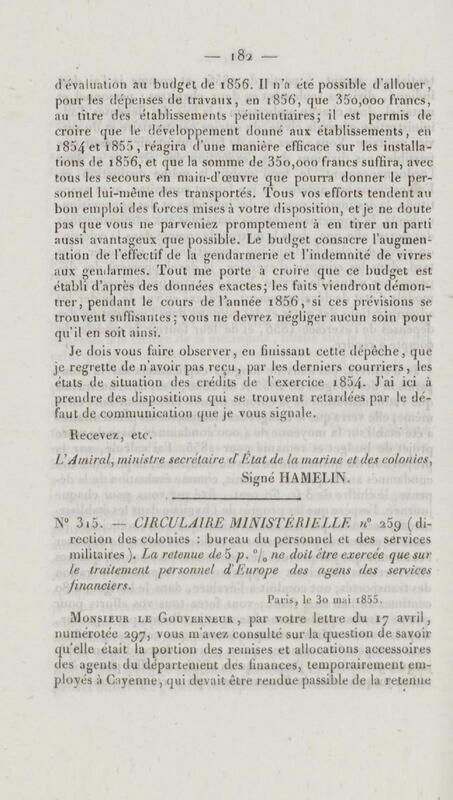 — 182 —

d'évaluation au budget de 1856. Il n'a été possible d'allouer, pour les dépenses de travaux, en 1856, que 350,000 francs, au titre des établissements pénitentiaires; il est permis de croire que le développement donné aux établissements, en 1854 et 1855, réagira d'une manière efficace sur les installations de 1856, et que la somme de 350,000 francs suffira, avec tous les secours en main-d'œuvre que pourra donner le personnel lui-même des transportés. Tous vos efforts tendent au bon emploi des forces mises à votre disposition, et je ne doute pas que vous ne parveniez promptement à en tirer un parti aussi avantageux que possible. Le budget consacre l'augmentation de l'effectif de la gendarmerie et l'indemnité de vivres aux gendarmes. Tout me porte à croire que ce budget est établi d'après des données exactes; les faits viendront démontrer, pendant le cours de l'année 1856, si ces prévisions se trouvent suffisantes; vous ne devrez négliger aucun soin pour qu'il en soit ainsi.

Je dois vous faire observer, en finissant cette dépêche, que je regrette de n'avoir pas reçu, par les derniers courriers, les états de situation des crédits de l'exercice 1854. J'ai ici à prendre des dispositions qui se trouvent retardées par le défaut de communication que je vous signale.

Recevez, etc.

L'Amiral, ministre secrétaire d'État de la marine et des colonies,
Signé HAMELIN.

N° 315. — CIRCULAIRE MINISTÉRIELLE n° 259 (direction des colonies : bureau du personnel et des services militaires). La retenue de 5 p. °/₀ ne doit être exercée que sur le traitement personnel d'Europe des agens des services financiers.

Paris, le 30 mai 1855.

Monsieur le Gouverneur, par votre lettre du 17 avril, numérotée 297, vous m'avez consulté sur la question de savoir qu'elle était la portion des remises et allocations accessoires des agents du département des finances, temporairement employés à Cayenne, qui devait être rendue passible de la retenue